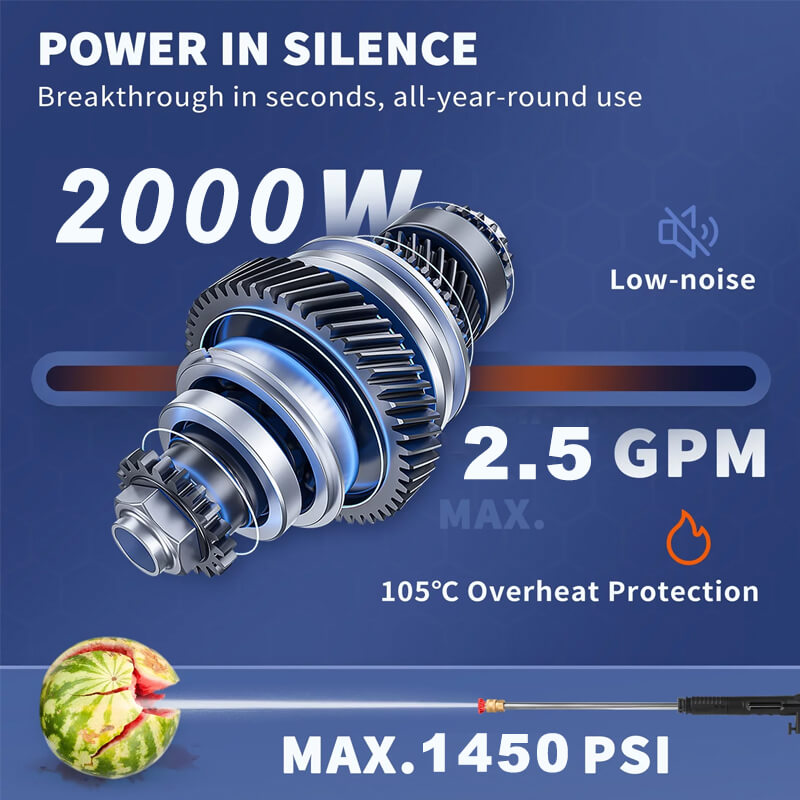 POWER IN SILENCE
Breakthrough in seconds, all-year-round use

2000W

Low-noise

2.5 GPM
MAX.

105°C Overheat Protection

MAX.1450 PSI